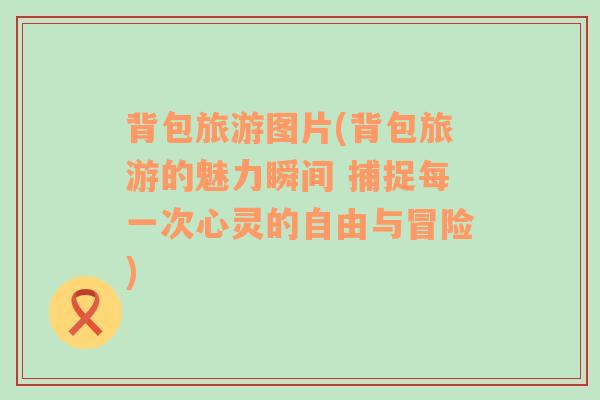 背包旅游图片(背包旅游的魅力瞬间 捕捉每一次心灵的自由与冒险)